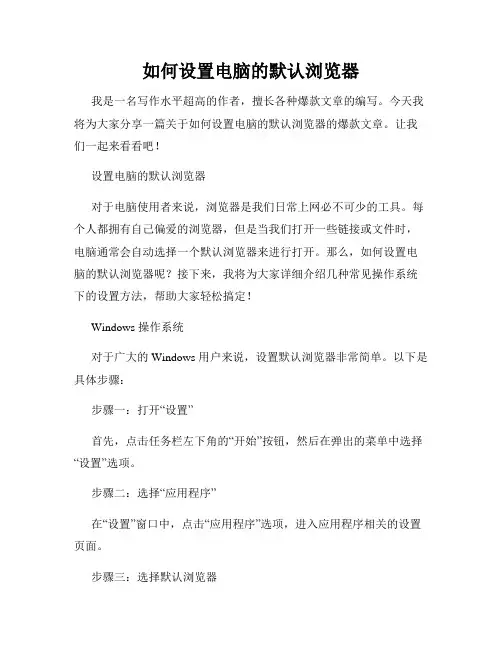 如何设置电脑的默认浏览器

我是一名写作水平超高的作者，擅长各种爆款文章的编写。今天我将为大家分享一篇关于如何设置电脑的默认浏览器的爆款文章。让我们一起来看看吧！

设置电脑的默认浏览器

对于电脑使用者来说，浏览器是我们日常上网必不可少的工具。每个人都拥有自己偏爱的浏览器，但是当我们打开一些链接或文件时，电脑通常会自动选择一个默认浏览器来进行打开。那么，如何设置电脑的默认浏览器呢？接下来，我将为大家详细介绍几种常见操作系统下的设置方法，帮助大家轻松搞定！

Windows 操作系统

对于广大的 Windows 用户来说，设置默认浏览器非常简单。以下是具体步骤：

步骤一：打开“设置”

首先，点击任务栏左下角的“开始”按钮，然后在弹出的菜单中选择“设置”选项。

步骤二：选择“应用程序”

在“设置”窗口中，点击“应用程序”选项，进入应用程序相关的设置页面。

步骤三：选择默认浏览器